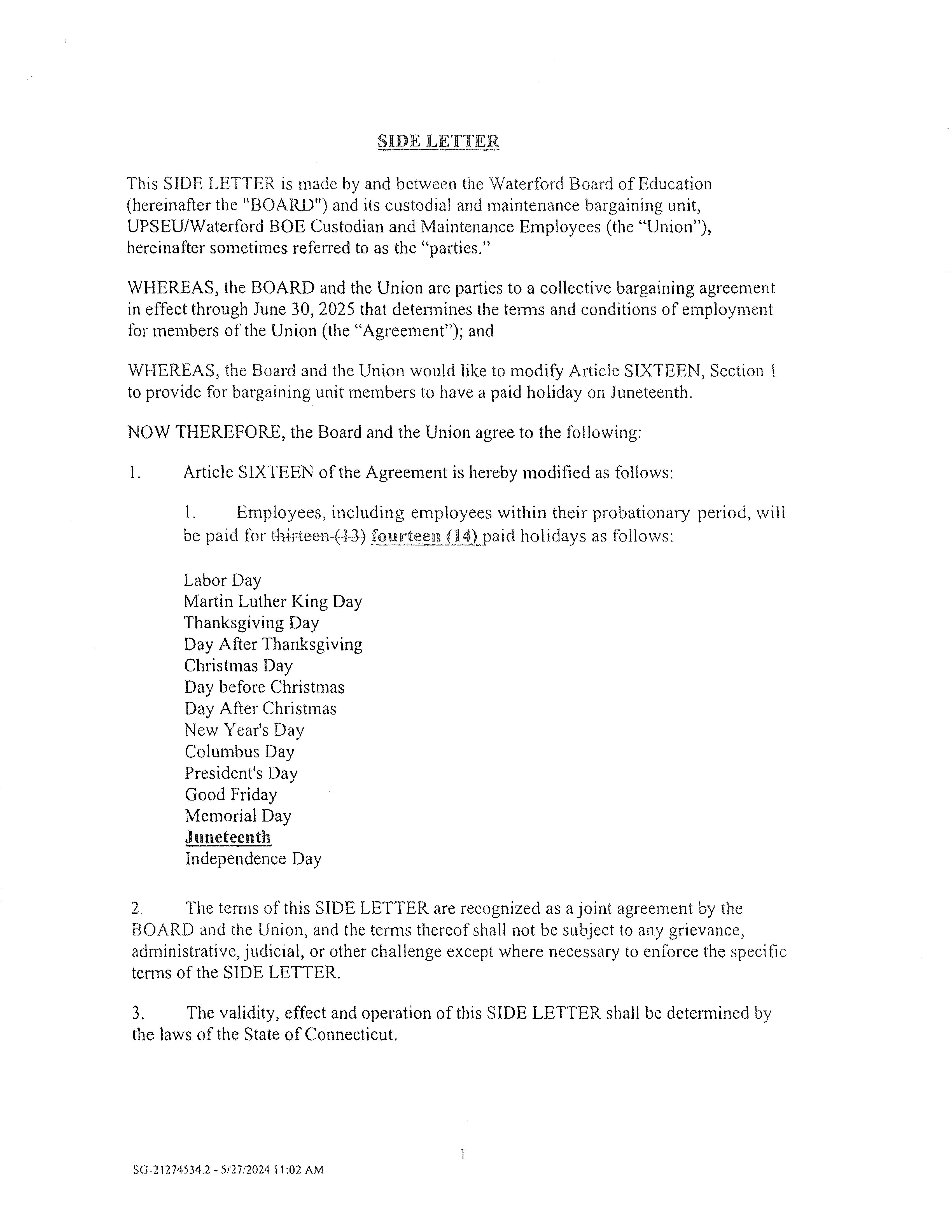 SIDE LETTER

This SIDE LETTER is made by and between the Waterford Board of Education (hereinafter the "BOARD") and its custodial and maintenance bargaining unit, UPSEU/Waterford BOE Custodian and Maintenance Employees (the "Union"), hereinafter sometimes referred to as the "parties."

WHEREAS, the BOARD and the Union are parties to a collective bargaining agreement in effect through June 30, 2025 that determines the terms and conditions of employment for members of the Union (the "Agreement"); and

WHEREAS, the Board and the Union would like to modify Article SIXTEEN, Section 1 to provide for bargaining unit members to have a paid holiday on Juneteenth.

NOW THEREFORE, the Board and the Union agree to the following:

1. Article SIXTEEN of the Agreement is hereby modified as follows:

1. Employees, including employees within their probationary period, will be paid for thirteen (13) fourteen (14) paid holidays as follows:

Labor Day
Martin Luther King Day
Thanksgiving Day
Day After Thanksgiving
Christmas Day
Day before Christmas
Day After Christmas
New Year's Day
Columbus Day
President's Day
Good Friday
Memorial Day
Juneteenth
Independence Day

2. The terms of this SIDE LETTER are recognized as a joint agreement by the BOARD and the Union, and the terms thereof shall not be subject to any grievance, administrative, judicial, or other challenge except where necessary to enforce the specific terms of the SIDE LETTER.

3. The validity, effect and operation of this SIDE LETTER shall be determined by the laws of the State of Connecticut.

1

SG-21274534.2 - 5/27/2024 11:02 AM